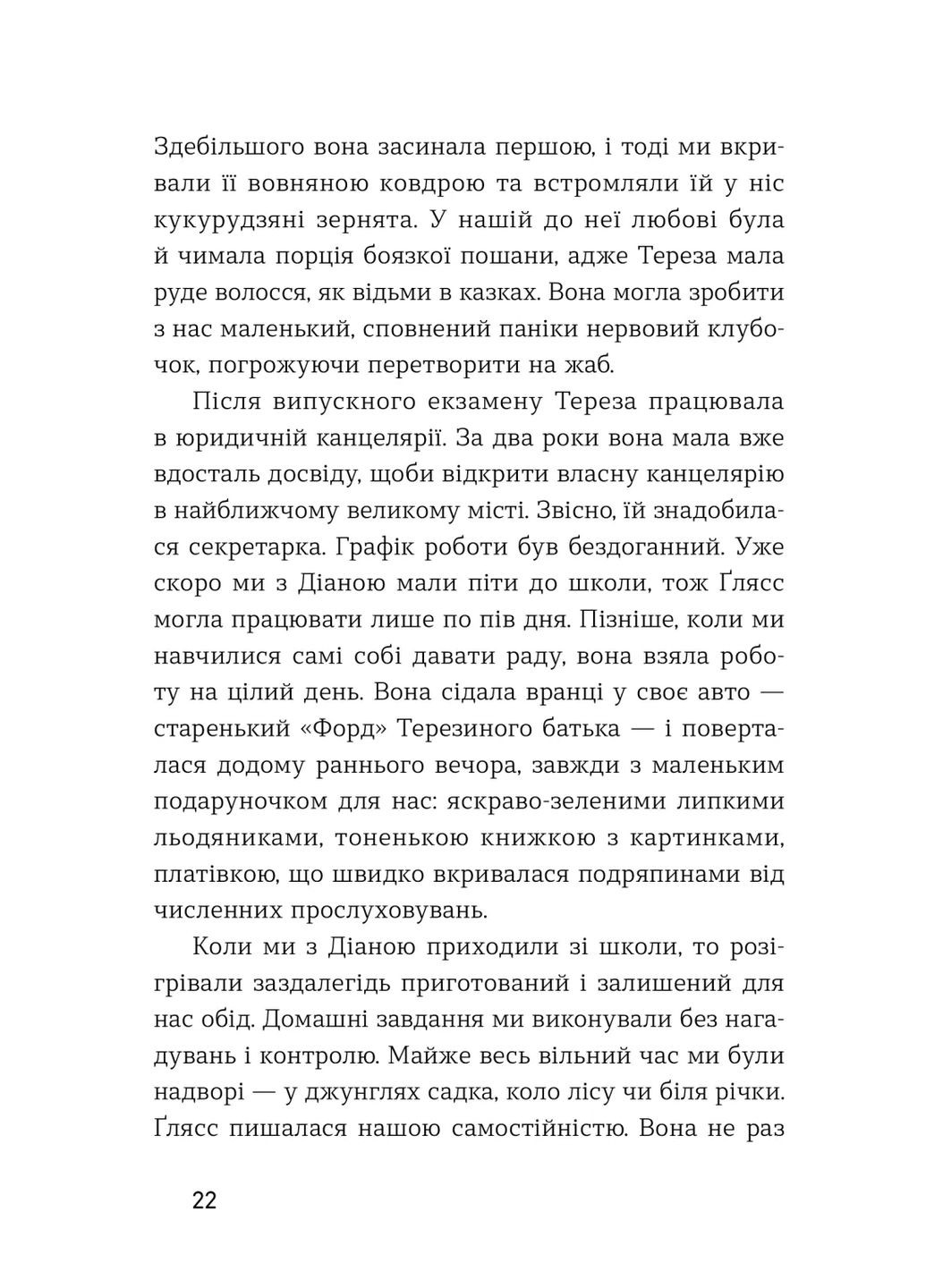 Здебільшого вона засинала першою, і тоді ми вкривали її вовняною ковдрою та встромляли їй у ніс кукурудзяні зернята. У нашій до неї любові була й чимала порція боязкої пошани, адже Тереза мала руде волосся, як відьми в казках. Вона могла зробити з нас маленький, сповнений паніки нервовий клубочок, погрожуючи перетворити на жаб.

Після випускного екзамену Тереза працювала в юридичній канцелярії. За два роки вона мала вже вдосталь досвіду, щоби відкрити власну канцелярію в найближчому великому місті. Звісно, їй знадобилася секретарка. Графік роботи був бездоганний. Уже скоро ми з Діаною мали піти до школи, тож Ґлясс могла працювати лише по пів дня. Пізніше, коли ми навчилися самі собі давати раду, вона взяла роботу на цілий день. Вона сідала вранці у своє авто — старенький «Форд» Терезиного батька — і поверталася додому раннього вечора, завжди з маленьким подаруночком для нас: яскраво-зеленими липкими льодяниками, тоненькою книжкою з картинками, платівкою, що швидко вкривалася подряпинами від численних прослуховувань.

Коли ми з Діаною приходили зі школи, то розігрівали заздалегідь приготований і залишений для нас обід. Домашні завдання ми виконували без нагадувань і контролю. Майже весь вільний час ми були надворі — у джунглях садка, коло лісу чи біля річки. Ґлясс пишалася нашою самостійністю. Вона не раз

22